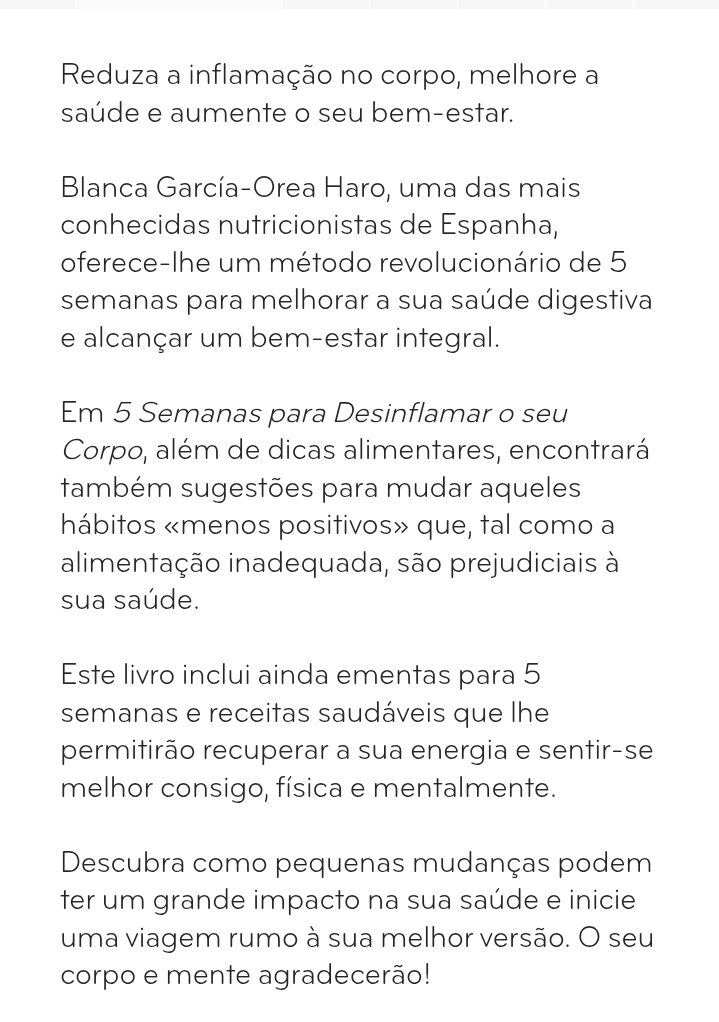 Reduza a inflamação no corpo, melhore a saúde e aumente o seu bem-estar.

Blanca García-Orea Haro, uma das mais conhecidas nutricionistas de Espanha, oferece-lhe um método revolucionário de 5 semanas para melhorar a sua saúde digestiva e alcançar um bem-estar integral.

Em 5 Semanas para Desinflamar o seu Corpo, além de dicas alimentares, encontrará também sugestões para mudar aqueles hábitos «menos positivos» que, tal como a alimentação inadequada, são prejudiciais à sua saúde.

Este livro inclui ainda ementas para 5 semanas e receitas saudáveis que lhe permitirão recuperar a sua energia e sentir-se melhor consigo, física e mentalmente.

Descubra como pequenas mudanças podem ter um grande impacto na sua saúde e inicie uma viagem rumo à sua melhor versão. O seu corpo e mente agradecerão!